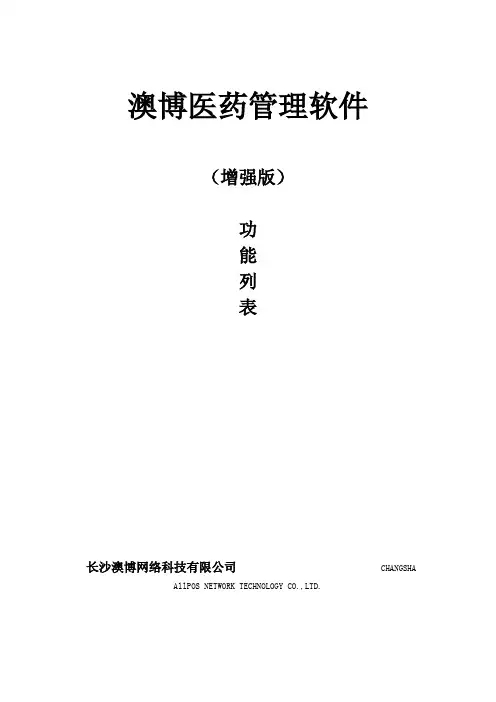 澳博医药管理软件

（增强版）

功
能
列
表

长沙澳博网络科技有限公司 CHANGSHA
AllPOS NETWORK TECHNOLOGY CO.,LTD.